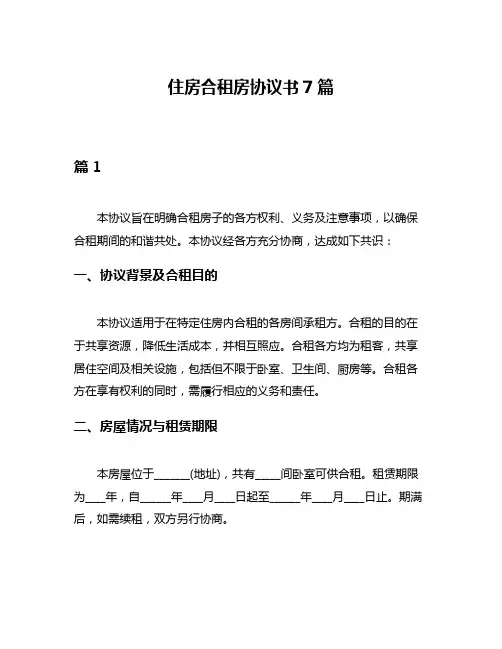 住房合租房协议书 7 篇

篇 1

本协议旨在明确合租房子的各方权利、义务及注意事项，以确保合租期间的和谐共处。本协议经各方充分协商，达成如下共识：

一、协议背景及合租目的

本协议适用于在特定住房内合租的各房间承租方。合租的目的在于共享资源，降低生活成本，并相互照应。合租各方均为租客，共享居住空间及相关设施，包括但不限于卧室、卫生间、厨房等。合租各方在享有权利的同时，需履行相应的义务和责任。

二、房屋情况与租赁期限

本房屋位于______(地址)，共有____间卧室可供合租。租赁期限为___年，自_____年___月___日起至_____年___月___日止。期满后，如需续租，双方另行协商。